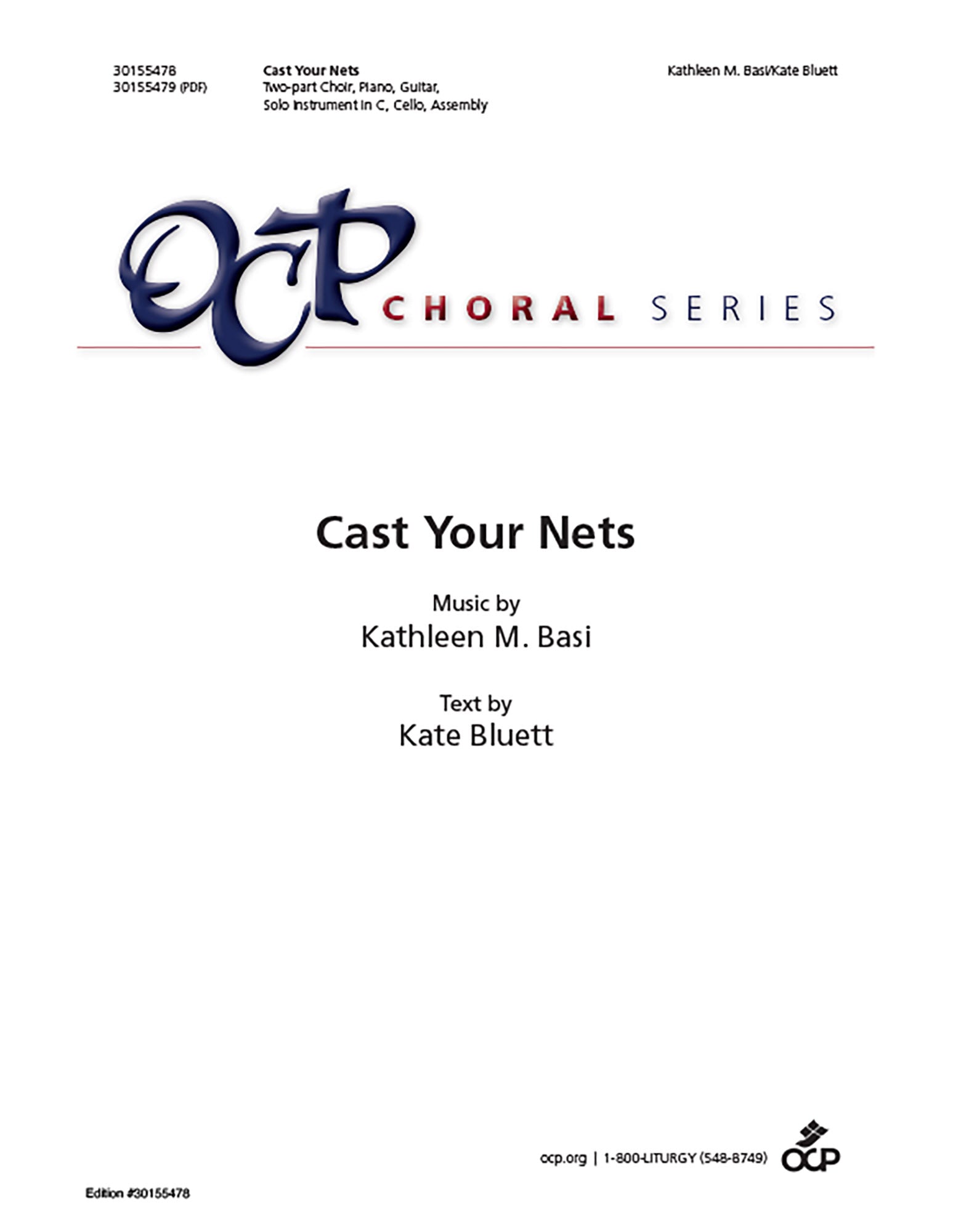 30155478
30155479 (PDF)

Cast Your Nets
Two-part Choir, Piano, Guitar, Solo Instrument in C, Cello, Assembly

Kathleen M. Basi/Kate Bluett

OCP CHORAL SERIES

Cast Your Nets

Music by
Kathleen M. Basi

Text by
Kate Bluett

ocp.org | 1-800-LITURGY (548-8749) OCP

Edition #30155478